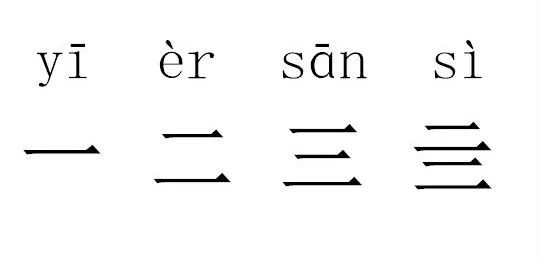 yī èr sān sì

一 二 三 亖